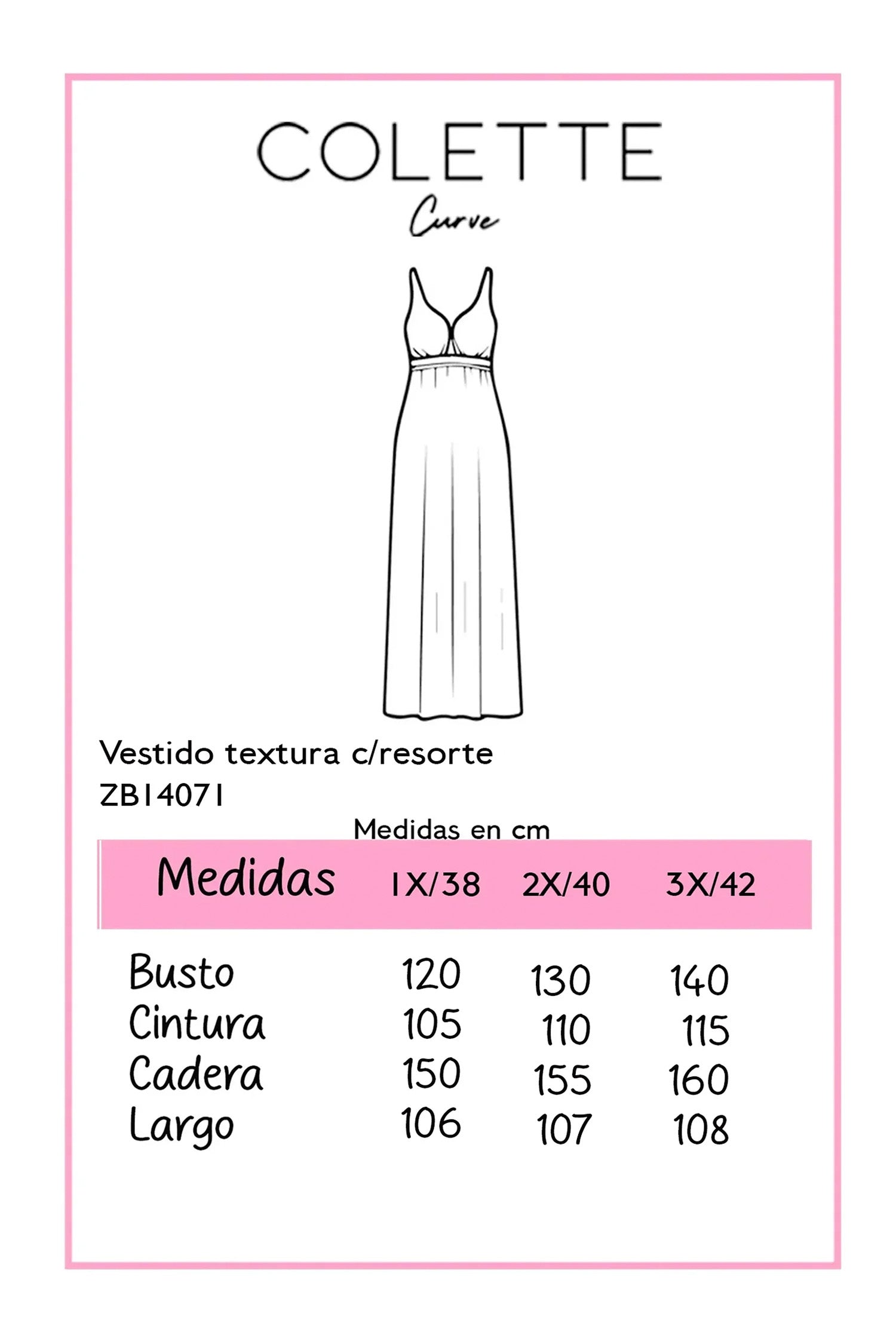 COLETTE
Curve

Vestido textura c/resorte
ZB14071

Medidas en cm

| Medidas | 1X/38 | 2X/40 | 3X/42 |
|---|---|---|---|
| Busto | 120 | 130 | 140 |
| Cintura | 105 | 110 | 115 |
| Cadera | 150 | 155 | 160 |
| Largo | 106 | 107 | 108 |